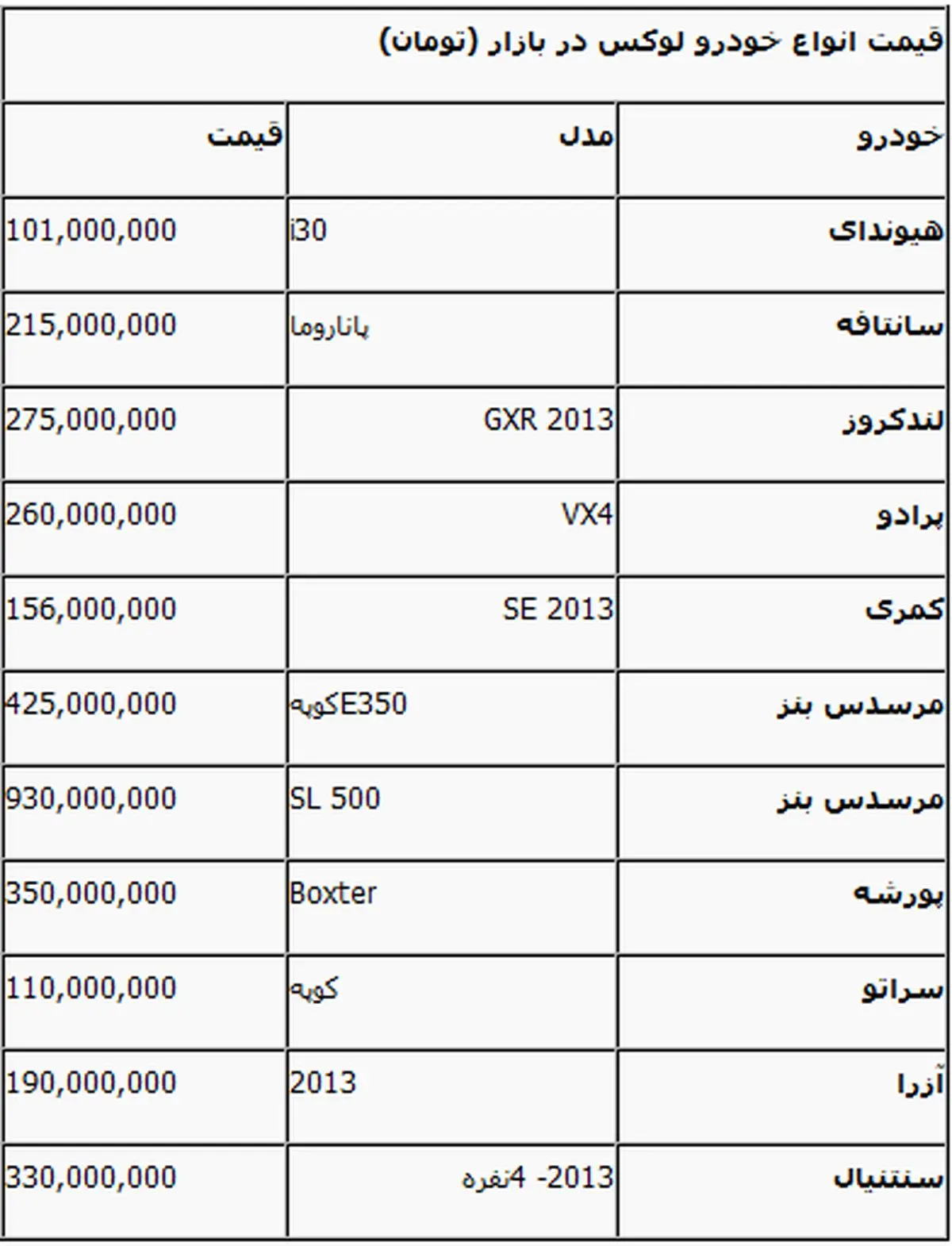 قیمت انواع خودرو لوکس در بازار (تومان)

| خودرو | مدل | قیمت |
|---|---|---|
| هیوندای | i30 | 101,000,000 |
| سانتافه | پاناروما | 215,000,000 |
| لندکروز | GXR 2013 | 275,000,000 |
| پرادو | VX4 | 260,000,000 |
| کمری | SE 2013 | 156,000,000 |
| مرسدس بنز | E350کوپه | 425,000,000 |
| مرسدس بنز | SL 500 | 930,000,000 |
| پورشه | Boxter | 350,000,000 |
| سراتو | کوپه | 110,000,000 |
| آزرا | 2013 | 190,000,000 |
| سنتنیال | 2013- 4نفره | 330,000,000 |